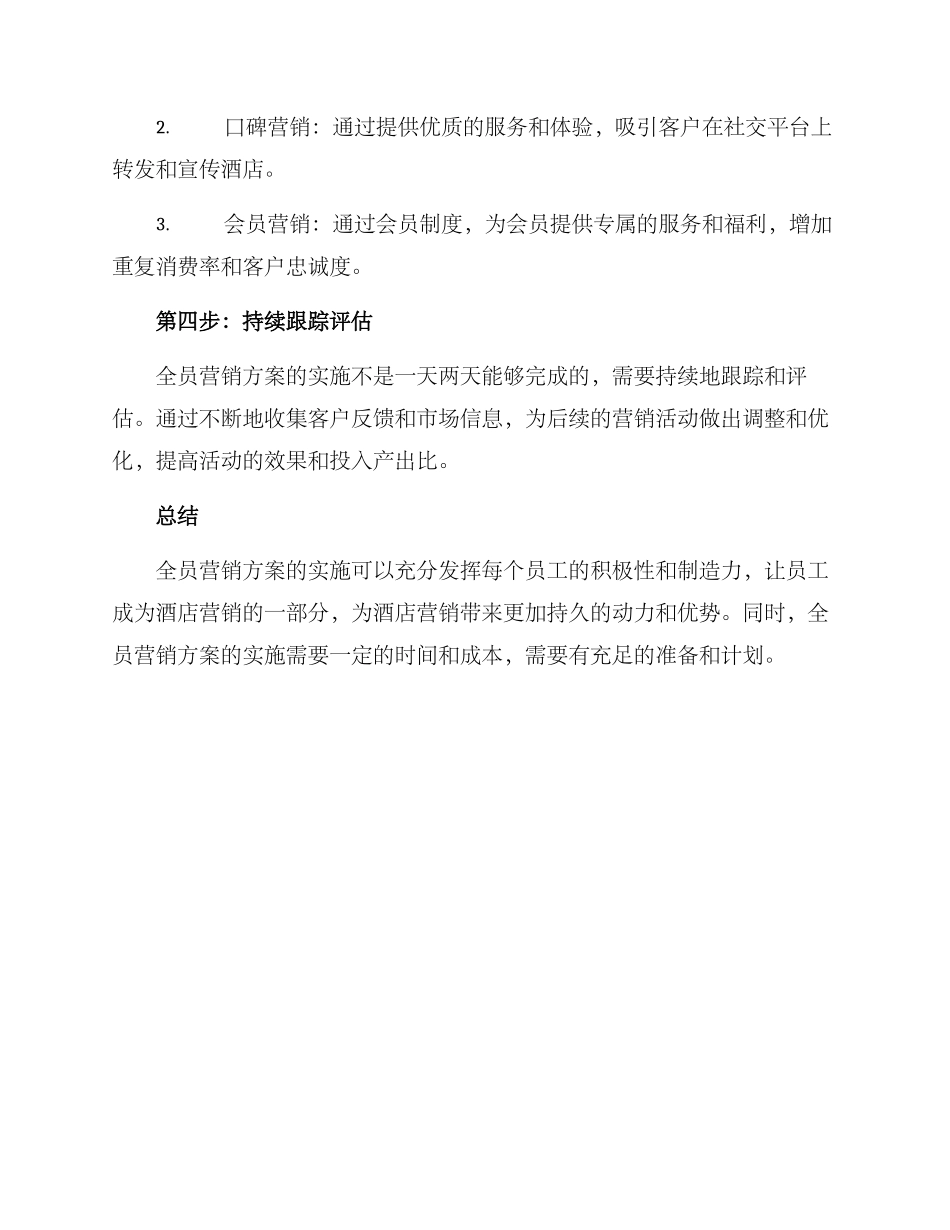 2. 口碑营销：通过提供优质的服务和体验，吸引客户在社交平台上转发和宣传酒店。

3. 会员营销：通过会员制度，为会员提供专属的服务和福利，增加重复消费率和客户忠诚度。

第四步：持续跟踪评估

全员营销方案的实施不是一天两天能够完成的，需要持续地跟踪和评估。通过不断地收集客户反馈和市场信息，为后续的营销活动做出调整和优化，提高活动的效果和投入产出比。

总结

全员营销方案的实施可以充分发挥每个员工的积极性和制造力，让员工成为酒店营销的一部分，为酒店营销带来更加持久的动力和优势。同时，全员营销方案的实施需要一定的时间和成本，需要有充足的准备和计划。